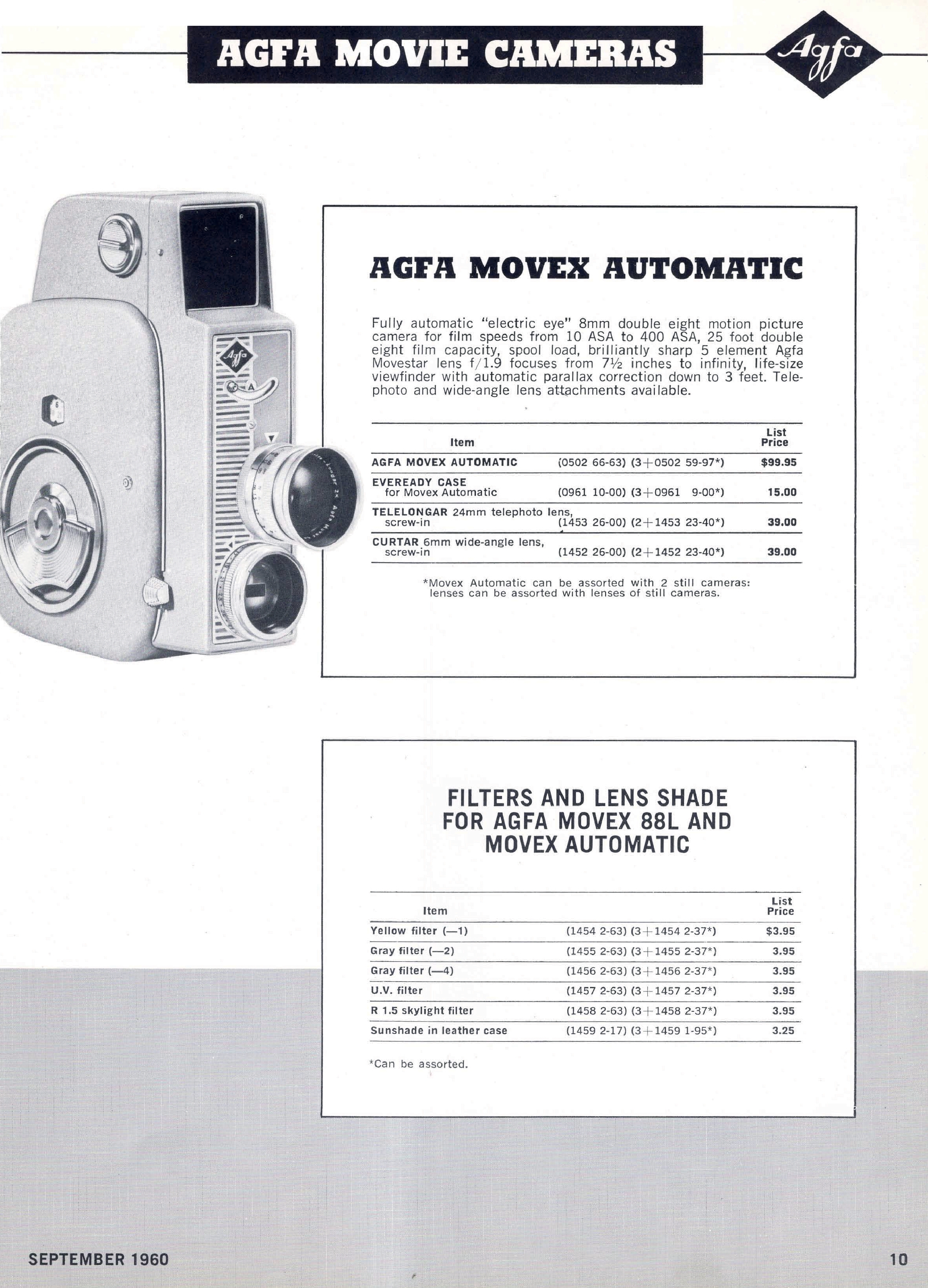 AGFA MOVIE CAMERAS

Agfa

AGFA MOVEX AUTOMATIC

Fully automatic "electric eye" 8mm double eight motion picture camera for film speeds from 10 ASA to 400 ASA, 25 foot double eight film capacity, spool load, brilliantly sharp 5 element Agfa Movestar lens f/1.9 focuses from 7½ inches to infinity, life-size viewfinder with automatic parallax correction down to 3 feet. Telephoto and wide-angle lens attachments available.

| Item | | List Price |
|---|---|---|
| AGFA MOVEX AUTOMATIC | (0502 66-63) (3+0502 59-97*) | $99.95 |
| EVEREADY CASE for Movex Automatic | (0961 10-00) (3+0961 9-00*) | 15.00 |
| TELELONGAR 24mm telephoto lens, screw-in | (1453 26-00) (2+1453 23-40*) | 39.00 |
| CURTAR 6mm wide-angle lens, screw-in | (1452 26-00) (2+1452 23-40*) | 39.00 |

*Movex Automatic can be assorted with 2 still cameras: lenses can be assorted with lenses of still cameras.

FILTERS AND LENS SHADE FOR AGFA MOVEX 88L AND MOVEX AUTOMATIC

| Item | | List Price |
|---|---|---|
| Yellow filter (—1) | (1454 2-63) (3+1454 2-37*) | $3.95 |
| Gray filter (—2) | (1455 2-63) (3+1455 2-37*) | 3.95 |
| Gray filter (—4) | (1456 2-63) (3+1456 2-37*) | 3.95 |
| U.V. filter | (1457 2-63) (3+1457 2-37*) | 3.95 |
| R 1.5 skylight filter | (1458 2-63) (3+1458 2-37*) | 3.95 |
| Sunshade in leather case | (1459 2-17) (3+1459 1-95*) | 3.25 |

*Can be assorted.

SEPTEMBER 1960

10